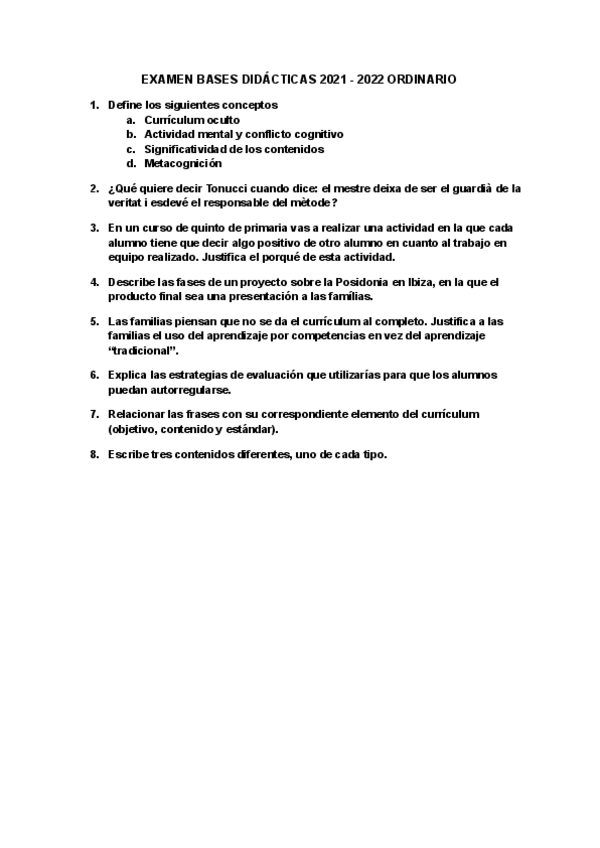 EXAMEN BASES DIDÁCTICAS 2021 - 2022 ORDINARIO

1. Define los siguientes conceptos
a. Currículum oculto
b. Actividad mental y conflicto cognitivo
c. Significatividad de los contenidos
d. Metacognición

2. ¿Qué quiere decir Tonucci cuando dice: el mestre deixa de ser el guardià de la veritat i esdevé el responsable del mètode?

3. En un curso de quinto de primaria vas a realizar una actividad en la que cada alumno tiene que decir algo positivo de otro alumno en cuanto al trabajo en equipo realizado. Justifica el porqué de esta actividad.

4. Describe las fases de un proyecto sobre la Posidonia en Ibiza, en la que el producto final sea una presentación a las familias.

5. Las familias piensan que no se da el currículum al completo. Justifica a las familias el uso del aprendizaje por competencias en vez del aprendizaje "tradicional".

6. Explica las estrategias de evaluación que utilizarías para que los alumnos puedan autorregularse.

7. Relacionar las frases con su correspondiente elemento del currículum (objetivo, contenido y estándar).

8. Escribe tres contenidos diferentes, uno de cada tipo.